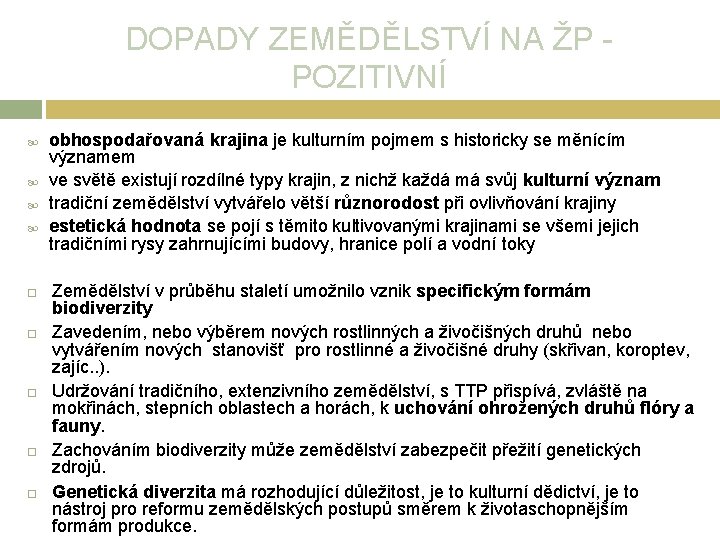 DOPADY ZEMĚDĚLSTVÍ NA ŽP - POZITIVNÍ

obhospodařovaná krajina je kulturním pojmem s historicky se měnícím významem

ve světě existují rozdílné typy krajin, z nichž každá má svůj kulturní význam

tradiční zemědělství vytvářelo větší různorodost při ovlivňování krajiny

estetická hodnota se pojí s těmito kultivovanými krajinami se všemi jejich tradičními rysy zahrnujícími budovy, hranice polí a vodní toky

Zemědělství v průběhu staletí umožnilo vznik specifickým formám biodiverzity

Zavedením, nebo výběrem nových rostlinných a živočišných druhů nebo vytvářením nových stanovišť pro rostlinné a živočišné druhy (skřivan, koroptev, zajíc..).

Udržování tradičního, extenzivního zemědělství, s TTP přispívá, zvláště na mokřinách, stepních oblastech a horách, k uchování ohrožených druhů flóry a fauny.

Zachováním biodiverzity může zemědělství zabezpečit přežití genetických zdrojů.

Genetická diverzita má rozhodující důležitost, je to kulturní dědictví, je to nástroj pro reformu zemědělských postupů směrem k životaschopnějším formám produkce.